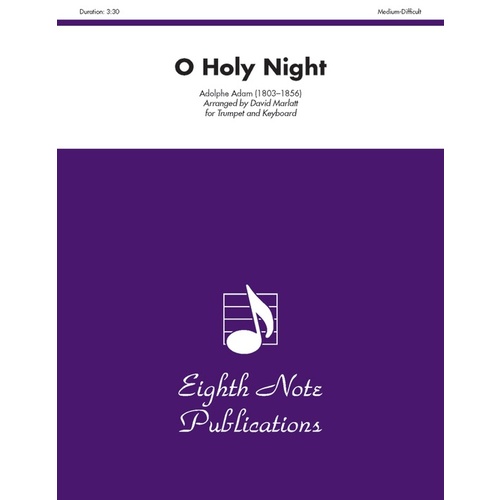 Duration: 3:30

Medium-Difficult

O Holy Night

Adolphe Adam (1803–1856)
Arranged by David Marlatt
for Trumpet and Keyboard

Eighth Note Publications